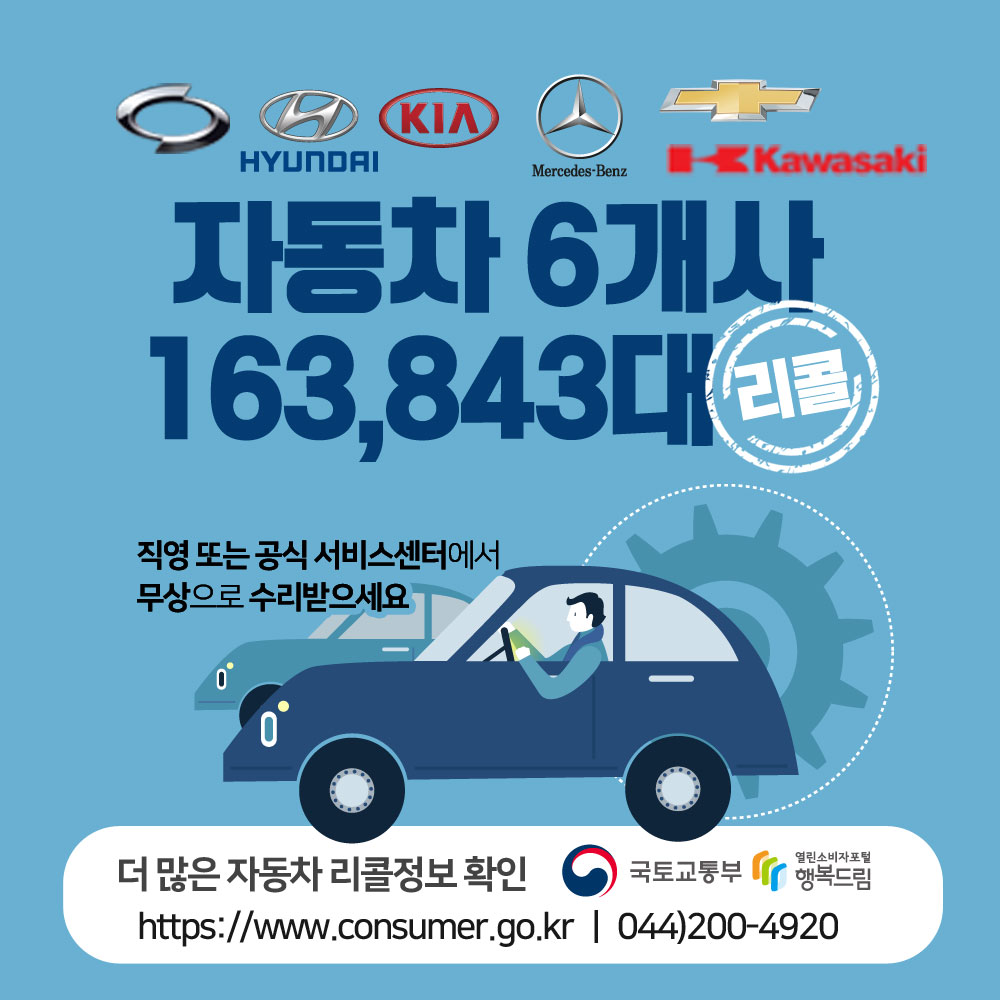 HYUNDAI

KIA

Mercedes-Benz

Kawasaki

자동차 6개사 163,843대 리콜

직영 또는 공식 서비스센터에서 무상으로 수리받으세요

더 많은 자동차 리콜정보 확인

국토교통부

열린소비자포털 행복드림

https://www.consumer.go.kr | 044)200-4920